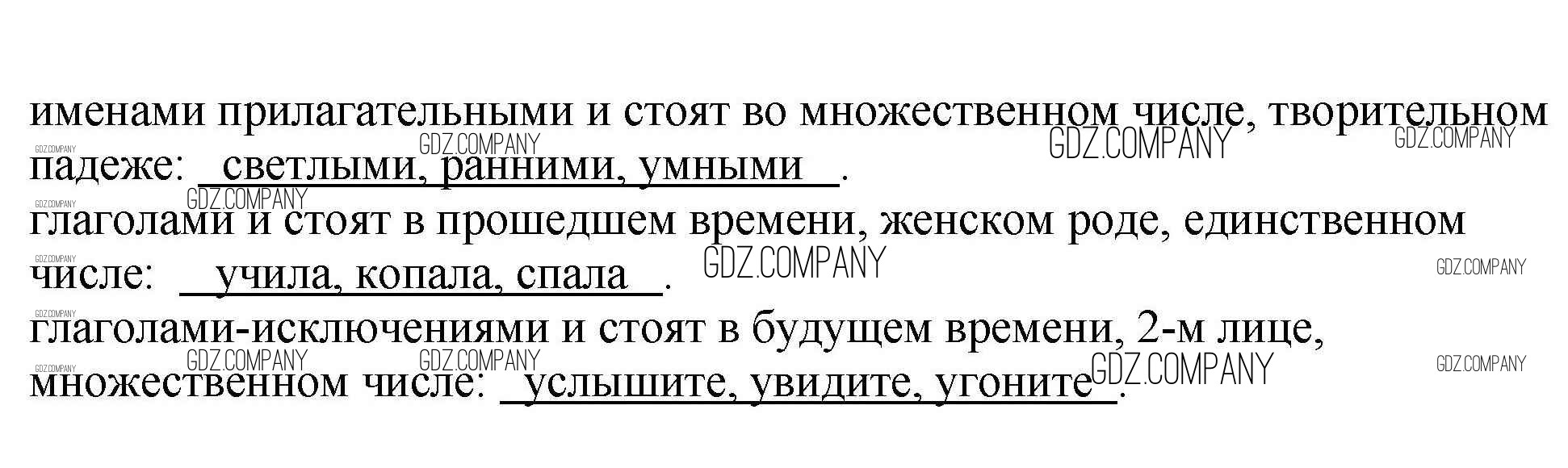 именами прилагательными и стоят во множественном числе, творительном падеже: светлыми, ранними, умными.

глаголами и стоят в прошедшем времени, женском роде, единственном числе: учила, копала, спала.

глаголами-исключениями и стоят в будущем времени, 2-м лице, множественном числе: услышите, увидите, угоните.

GDZ.COMPANY